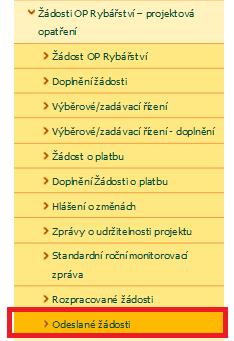 Žádosti OP Rybářství – projektová opatření

Žádost OP Rybářství

Doplnění žádosti

Výběrové/zadávací řízení

Výběrové/zadávací řízení - doplnění

Žádost o platbu

Doplnění Žádosti o platbu

Hlášení o změnách

Zprávy o udržitelnosti projektu

Standardní roční monitorovací zpráva

Rozpracované žádosti

Odeslané žádosti